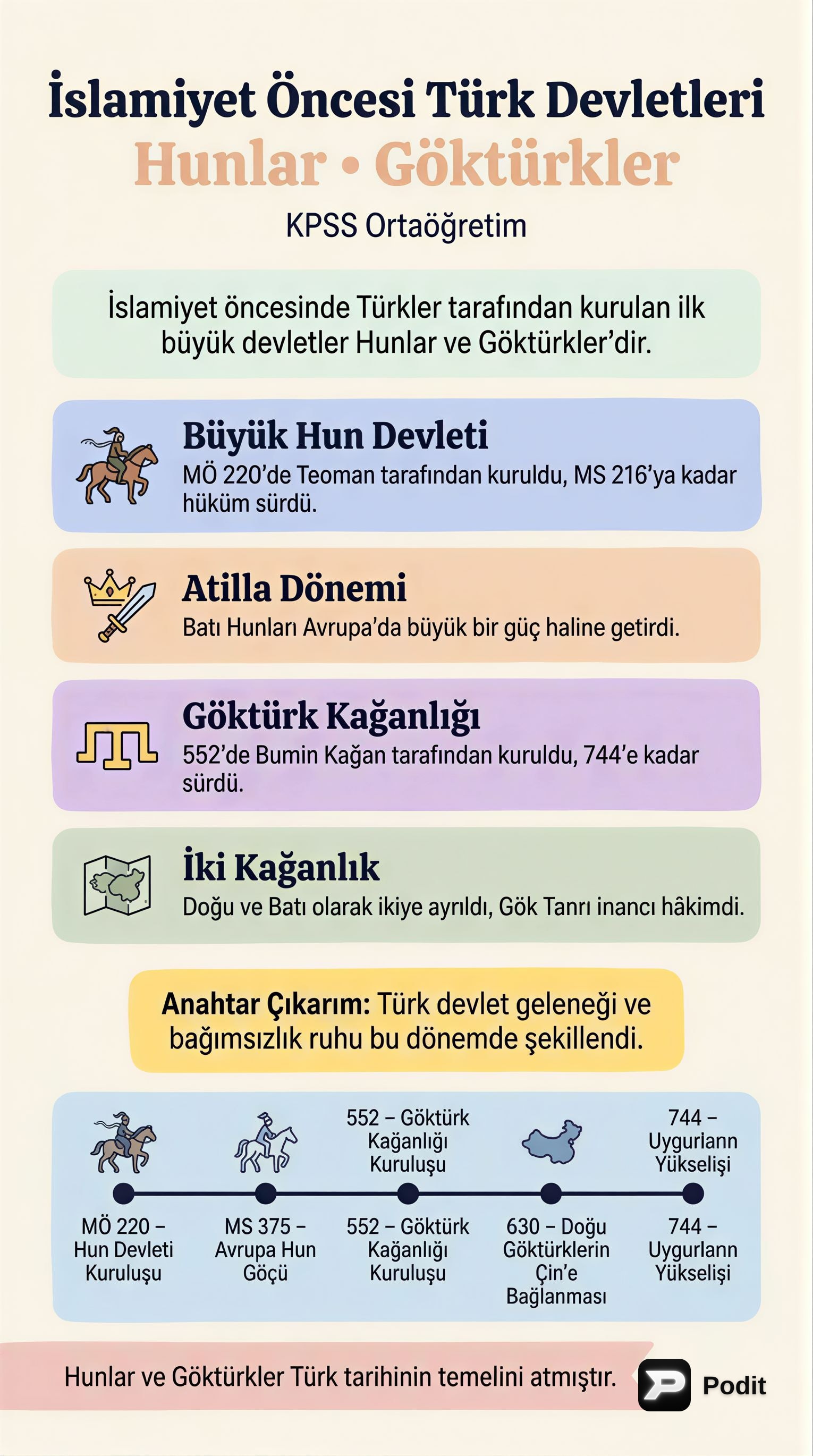 İslamiyet Öncesi Türk Devletleri
Hunlar • Göktürkler
KPSS Ortaöğretim

İslamiyet öncesinde Türkler tarafından kurulan ilk büyük devletler Hunlar ve Göktürkler'dir.

Büyük Hun Devleti
MÖ 220'de Teoman tarafından kuruldu, MS 216'ya kadar hüküm sürdü.

Atilla Dönemi
Batı Hunları Avrupa'da büyük bir güç haline getirdi.

Göktürk Kağanlığı
552'de Bumin Kağan tarafından kuruldu, 744'e kadar sürdü.

İki Kağanlık
Doğu ve Batı olarak ikiye ayrıldı, Gök Tanrı inancı hâkimdi.

Anahtar Çıkarım: Türk devlet geleneği ve bağımsızlık ruhu bu dönemde şekillendi.

552 – Göktürk Kağanlığı Kuruluşu
744 – Uygurlann Yükselişi

MÖ 220 – Hun Devleti Kuruluşu
MS 375 – Avrupa Hun Göçü
552 – Göktürk Kağanlığı Kuruluşu
630 – Doğu Göktürklerin Çin'e Bağlanması
744 – Uygurlann Yükselişi

Hunlar ve Göktürkler Türk tarihinin temelini atmıştır.
Podit